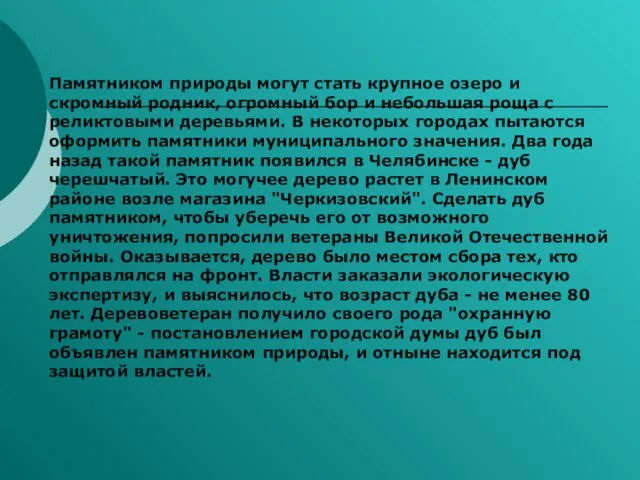 Памятником природы могут стать крупное озеро и скромный родник, огромный бор и небольшая роща с реликтовыми деревьями. В некоторых городах пытаются оформить памятники муниципального значения. Два года назад такой памятник появился в Челябинске - дуб черешчатый. Это могучее дерево растет в Ленинском районе возле магазина "Черкизовский". Сделать дуб памятником, чтобы уберечь его от возможного уничтожения, попросили ветераны Великой Отечественной войны. Оказывается, дерево было местом сбора тех, кто отправлялся на фронт. Власти заказали экологическую экспертизу, и выяснилось, что возраст дуба - не менее 80 лет. Деревоветеран получило своего рода "охранную грамоту" - постановлением городской думы дуб был объявлен памятником природы, и отныне находится под защитой властей.